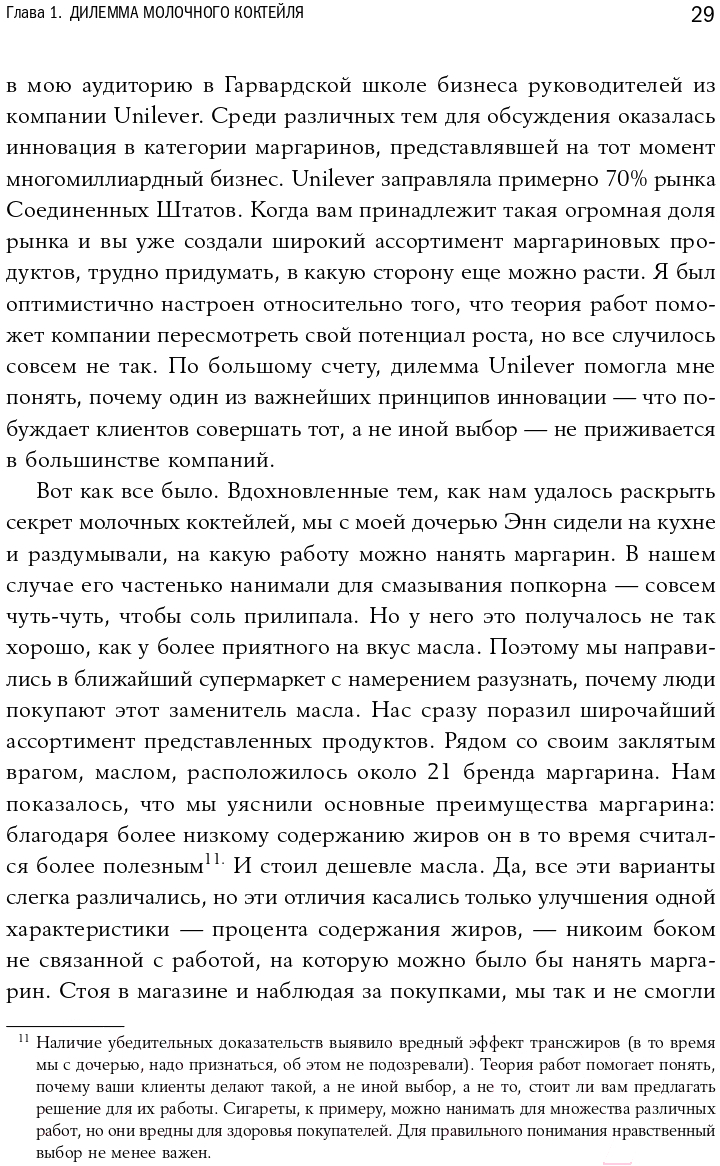 Глава 1. ДИЛЕММА МОЛОЧНОГО КОКТЕЙЛЯ

29

в мою аудиторию в Гарвардской школе бизнеса руководителей из компании Unilever. Среди различных тем для обсуждения оказалась инновация в категории маргаринов, представлявшей на тот момент многомиллиардный бизнес. Unilever заправляла примерно 70% рынка Соединенных Штатов. Когда вам принадлежит такая огромная доля рынка и вы уже создали широкий ассортимент маргариновых продуктов, трудно придумать, в какую сторону еще можно расти. Я был оптимистично настроен относительно того, что теория работ поможет компании пересмотреть свой потенциал роста, но все случилось совсем не так. По большому счету, дилемма Unilever помогла мне понять, почему один из важнейших принципов инновации — что побуждает клиентов совершать тот, а не иной выбор — не приживается в большинстве компаний.

Вот как все было. Вдохновленные тем, как нам удалось раскрыть секрет молочных коктейлей, мы с моей дочерью Энн сидели на кухне и раздумывали, на какую работу можно нанять маргарин. В нашем случае его частенько нанимали для смазывания попкорна — совсем чуть-чуть, чтобы соль прилипала. Но у него это получалось не так хорошо, как у более приятного на вкус масла. Поэтому мы направились в ближайший супермаркет с намерением разузнать, почему люди покупают этот заменитель масла. Нас сразу поразил широчайший ассортимент представленных продуктов. Рядом со своим заклятым врагом, маслом, расположилось около 21 бренда маргарина. Нам показалось, что мы уяснили основные преимущества маргарина: благодаря более низкому содержанию жиров он в то время считался более полезным$^{11.}$ И стоил дешевле масла. Да, все эти варианты слегка различались, но эти отличия касались только улучшения одной характеристики — процента содержания жиров, — никоим боком не связанной с работой, на которую можно было бы нанять маргарин. Стоя в магазине и наблюдая за покупками, мы так и не смогли

$^{11}$ Наличие убедительных доказательств выявило вредный эффект трансжиров (в то время мы с дочерью, надо признаться, об этом не подозревали). Теория работ помогает понять, почему ваши клиенты делают такой, а не иной выбор, а не то, стоит ли вам предлагать решение для их работы. Сигареты, к примеру, можно нанимать для множества различных работ, но они вредны для здоровья покупателей. Для правильного понимания нравственный выбор не менее важен.